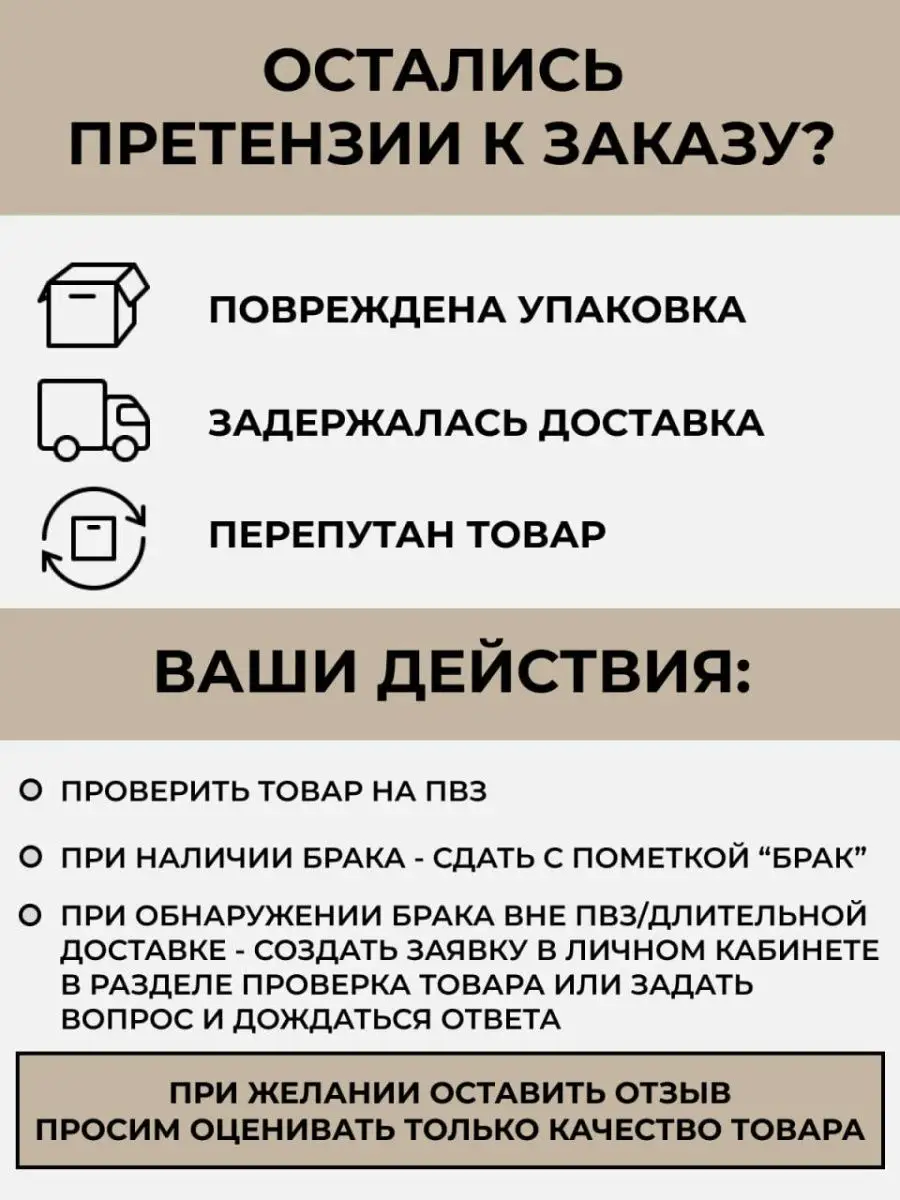 ОСТАЛИСЬ ПРЕТЕНЗИИ К ЗАКАЗУ?

ПОВРЕЖДЕНА УПАКОВКА

ЗАДЕРЖАЛАСЬ ДОСТАВКА

ПЕРЕПУТАН ТОВАР

ВАШИ ДЕЙСТВИЯ:

ПРОВЕРИТЬ ТОВАР НА ПВЗ

ПРИ НАЛИЧИИ БРАКА - СДАТЬ С ПОМЕТКОЙ “БРАК”

ПРИ ОБНАРУЖЕНИИ БРАКА ВНЕ ПВЗ/ДЛИТЕЛЬНОЙ ДОСТАВКЕ - СОЗДАТЬ ЗАЯВКУ В ЛИЧНОМ КАБИНЕТЕ В РАЗДЕЛЕ ПРОВЕРКА ТОВАРА ИЛИ ЗАДАТЬ ВОПРОС И ДОЖДАТЬСЯ ОТВЕТА

ПРИ ЖЕЛАНИИ ОСТАВИТЬ ОТЗЫВ ПРОСИМ ОЦЕНИВАТЬ ТОЛЬКО КАЧЕСТВО ТОВАРА